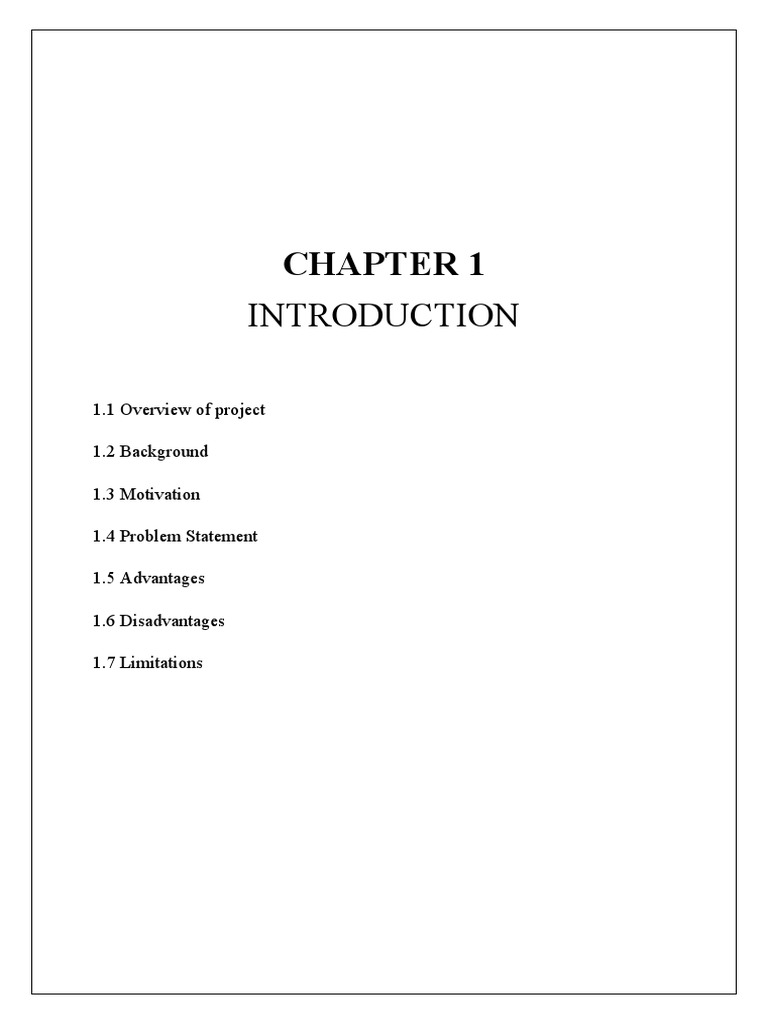 CHAPTER 1
INTRODUCTION

1.1 Overview of project

1.2 Background

1.3 Motivation

1.4 Problem Statement

1.5 Advantages

1.6 Disadvantages

1.7 Limitations